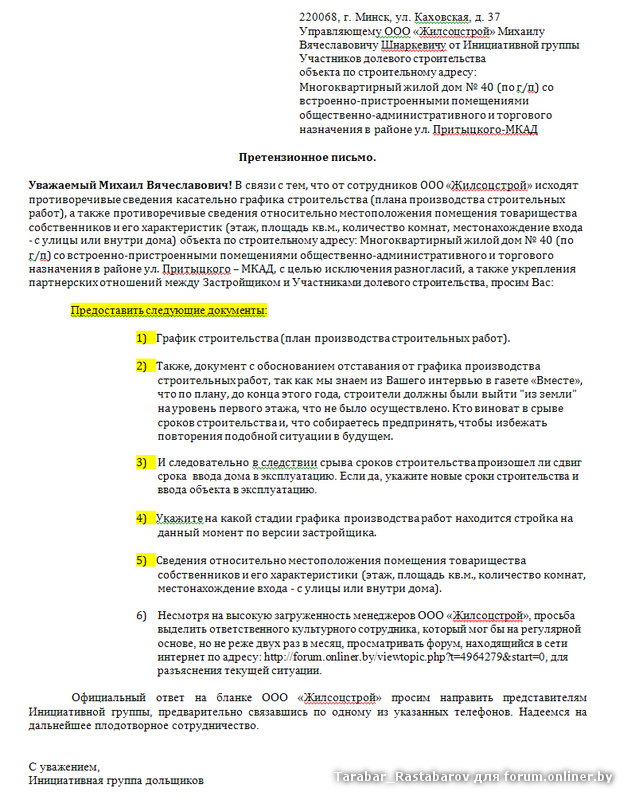 220068, г. Минск, ул. Каховская, д. 37
Управляющему ООО «Жилсоцстрой» Михаилу Вячеславовичу Шнаркевичу от Инициативной группы Участников долевого строительства
объекта по строительному адресу:
Многоквартирный жилой дом № 40 (по г/п) со встроенно-пристроенными помещениями общественно-административного и торгового назначения в районе ул. Притыцкого-МКАД

Претензионное письмо.

Уважаемый Михаил Вячеславович! В связи с тем, что от сотрудников ООО «Жилсоцстрой» исходят противоречивые сведения касательно графика строительства (плана производства строительных работ), а также противоречивые сведения относительно местоположения помещения товарищества собственников и его характеристик (этаж, площадь кв.м., количество комнат, местонахождение входа - с улицы или внутри дома) объекта по строительному адресу: Многоквартирный жилой дом № 40 (по г/п) со встроенно-пристроенными помещениями общественно-административного и торгового назначения в районе ул. Притыцкого – МКАД, с целью исключения разногласий, а также укрепления партнерских отношений между Застройщиком и Участниками долевого строительства, просим Вас:

Предоставить следующие документы:

1) График строительства (план производства строительных работ).

2) Также, документ с обоснованием отставания от графика производства строительных работ, так как мы знаем из Вашего интервью в газете «Вместе», что по плану, до конца этого года, строители должны были выйти "из земли" на уровень первого этажа, что не было осуществлено. Кто виноват в срыве сроков строительства и, что собираетесь предпринять, чтобы избежать повторения подобной ситуации в будущем.

3) И следовательно в следствии срыва сроков строительства произошел ли сдвиг срока ввода дома в эксплуатацию. Если да, укажите новые сроки строительства и ввода объекта в эксплуатацию.

4) Укажите на какой стадии графика производства работ находится стройка на данный момент по версии застройщика.

5) Сведения относительно местоположения помещения товарищества собственников и его характеристики (этаж, площадь кв.м., количество комнат, местонахождение входа - с улицы или внутри дома).

6) Несмотря на высокую загруженность менеджеров ООО «Жилсоцстрой», просьба выделить ответственного культурного сотрудника, который мог бы на регулярной основе, но не реже двух раз в месяц, просматривать форум, находящийся в сети интернет по адресу: http://forum.onliner.by/viewtopic.php?t=4964279&start=0, для разъяснения текущей ситуации.

Официальный ответ на бланке ООО «Жилсоцстрой» просим направить представителям Инициативной группы, предварительно связавшись по одному из указанных телефонов. Надеемся на дальнейшее плодотворное сотрудничество.

С уважением,
Инициативная группа дольщиков

Tarabar_Rastabarov для forum.onliner.by